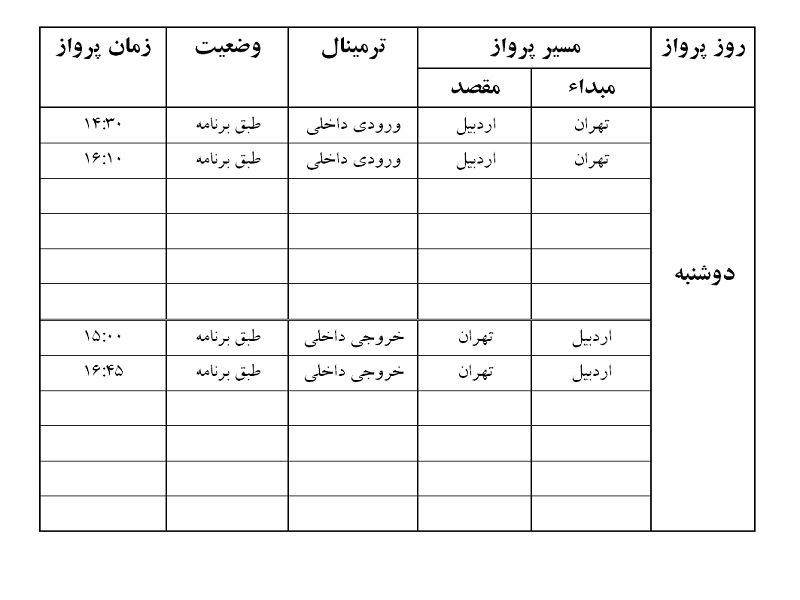 | روز پرواز | مسیر پرواز: مبداء | مسیر پرواز: مقصد | ترمینال | وضعیت | زمان پرواز |
|---|---|---|---|---|---|
| دوشنبه | تهران | اردبیل | ورودی داخلی | طبق برنامه | ۱۴:۳۰ |
| | تهران | اردبیل | ورودی داخلی | طبق برنامه | ۱۶:۱۰ |
| | | | | | |
| | | | | | |
| | | | | | |
| | | | | | |
| | اردبیل | تهران | خروجی داخلی | طبق برنامه | ۱۵:۰۰ |
| | اردبیل | تهران | خروجی داخلی | طبق برنامه | ۱۶:۴۵ |
| | | | | | |
| | | | | | |
| | | | | | |
| | | | | | |